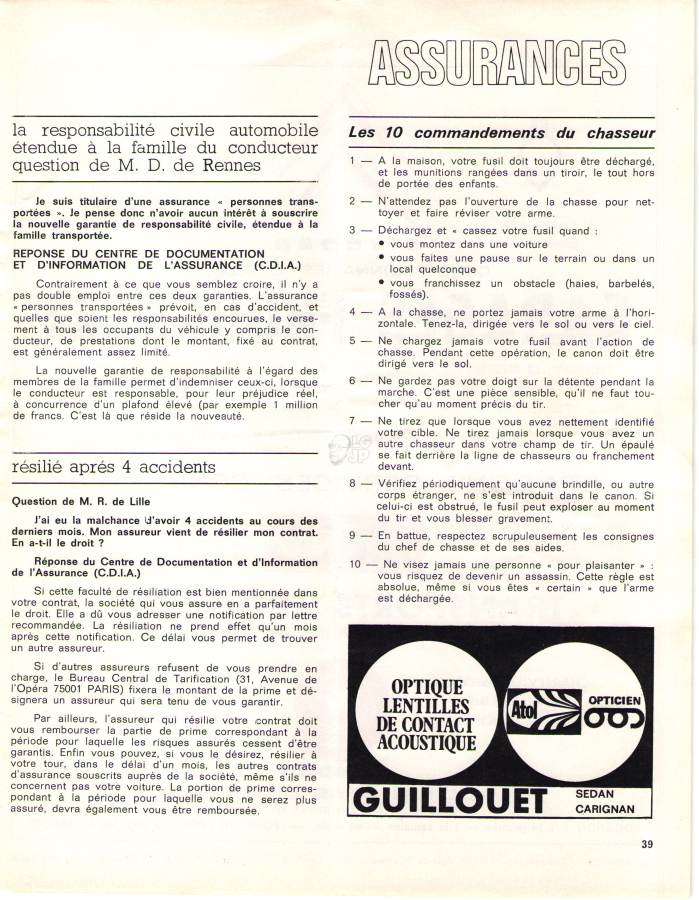 ASSURANCES

la responsabilité civile automobile étendue à la famille du conducteur question de M. D. de Rennes

Je suis titulaire d'une assurance « personnes transportées ». Je pense donc n'avoir aucun intérêt à souscrire la nouvelle garantie de responsabilité civile, étendue à la famille transportée.

REPONSE DU CENTRE DE DOCUMENTATION ET D'INFORMATION DE L'ASSURANCE (C.D.I.A.)

Contrairement à ce que vous semblez croire, il n'y a pas double emploi entre ces deux garanties. L'assurance « personnes transportées » prévoit, en cas d'accident, et quelles que soient les responsabilités encourues, le versement à tous les occupants du véhicule y compris le conducteur, de prestations dont le montant, fixé au contrat, est généralement assez limité.

La nouvelle garantie de responsabilité à l'égard des membres de la famille permet d'indemniser ceux-ci, lorsque le conducteur est responsable, pour leur préjudice réel, à concurrence d'un plafond élevé (par exemple 1 million de francs. C'est là que réside la nouveauté.

résilié aprés 4 accidents

Question de M. R. de Lille

J'ai eu la malchance d'avoir 4 accidents au cours des derniers mois. Mon assureur vient de résilier mon contrat. En a-t-il le droit ?

Réponse du Centre de Documentation et d'Information de l'Assurance (C.D.I.A.)

Si cette faculté de résiliation est bien mentionnée dans votre contrat, la société qui vous assure en a parfaitement le droit. Elle a dû vous adresser une notification par lettre recommandée. La résiliation ne prend effet qu'un mois après cette notification. Ce délai vous permet de trouver un autre assureur.

Si d'autres assureurs refusent de vous prendre en charge, le Bureau Central de Tarification (31, Avenue de l'Opéra 75001 PARIS) fixera le montant de la prime et désignera un assureur qui sera tenu de vous garantir.

Par ailleurs, l'assureur qui résilie votre contrat doit vous rembourser la partie de prime correspondant à la période pour laquelle les risques assurés cessent d'être garantis. Enfin vous pouvez, si vous le désirez, résilier à votre tour, dans le délai d'un mois, les autres contrats d'assurance souscrits auprès de la société, même s'ils ne concernent pas votre voiture. La portion de prime correspondant à la période pour laquelle vous ne serez plus assuré, devra également vous être remboursée.

Les 10 commandements du chasseur

1 — A la maison, votre fusil doit toujours être déchargé, et les munitions rangées dans un tiroir, le tout hors de portée des enfants.

2 — N'attendez pas l'ouverture de la chasse pour nettoyer et faire réviser votre arme.

3 — Déchargez et « cassez votre fusil quand :
• vous montez dans une voiture
• vous faites une pause sur le terrain ou dans un local quelconque
• vous franchissez un obstacle (haies, barbelés, fossés).

4 — A la chasse, ne portez jamais votre arme à l'horizontale. Tenez-la, dirigée vers le sol ou vers le ciel.

5 — Ne chargez jamais votre fusil avant l'action de chasse. Pendant cette opération, le canon doit être dirigé vers le sol.

6 — Ne gardez pas votre doigt sur la détente pendant la marche. C'est une pièce sensible, qu'il ne faut toucher qu'au moment précis du tir.

7 — Ne tirez que lorsque vous avez nettement identifié votre cible. Ne tirez jamais lorsque vous avez un autre chasseur dans votre champ de tir. Un épaulé se fait derrière la ligne de chasseurs ou franchement devant.

8 — Vérifiez périodiquement qu'aucune brindille, ou autre corps étranger, ne s'est introduit dans le canon. Si celui-ci est obstrué, le fusil peut exploser au moment du tir et vous blesser gravement.

9 — En battue, respectez scrupuleusement les consignes du chef de chasse et de ses aides.

10 — Ne visez jamais une personne « pour plaisanter » : vous risquez de devenir un assassin. Cette règle est absolue, même si vous êtes « certain » que l'arme est déchargée.

OPTIQUE LENTILLES DE CONTACT ACOUSTIQUE

Atol OPTICIEN

GUILLOUET SEDAN CARIGNAN

39